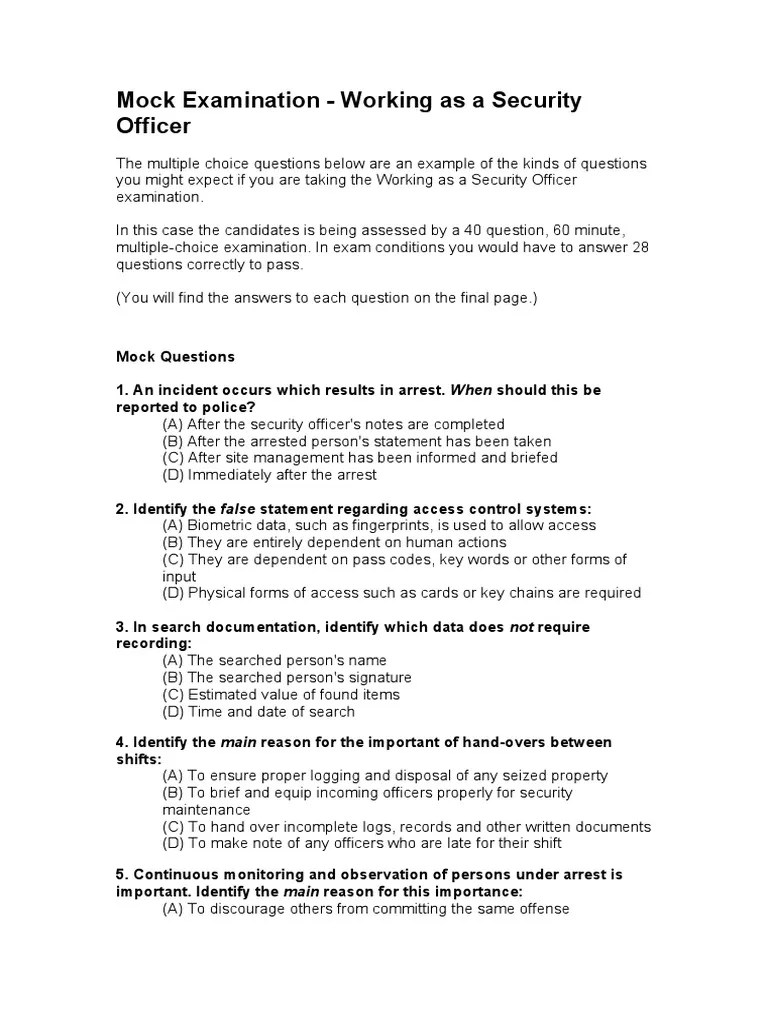 Mock Examination - Working as a Security Officer

The multiple choice questions below are an example of the kinds of questions you might expect if you are taking the Working as a Security Officer examination.

In this case the candidates is being assessed by a 40 question, 60 minute, multiple-choice examination. In exam conditions you would have to answer 28 questions correctly to pass.

(You will find the answers to each question on the final page.)

Mock Questions

1. An incident occurs which results in arrest. When should this be reported to police?
(A) After the security officer's notes are completed
(B) After the arrested person's statement has been taken
(C) After site management has been informed and briefed
(D) Immediately after the arrest

2. Identify the false statement regarding access control systems:
(A) Biometric data, such as fingerprints, is used to allow access
(B) They are entirely dependent on human actions
(C) They are dependent on pass codes, key words or other forms of input
(D) Physical forms of access such as cards or key chains are required

3. In search documentation, identify which data does not require recording:
(A) The searched person's name
(B) The searched person's signature
(C) Estimated value of found items
(D) Time and date of search

4. Identify the main reason for the important of hand-overs between shifts:
(A) To ensure proper logging and disposal of any seized property
(B) To brief and equip incoming officers properly for security maintenance
(C) To hand over incomplete logs, records and other written documents
(D) To make note of any officers who are late for their shift

5. Continuous monitoring and observation of persons under arrest is important. Identify the main reason for this importance:
(A) To discourage others from committing the same offense